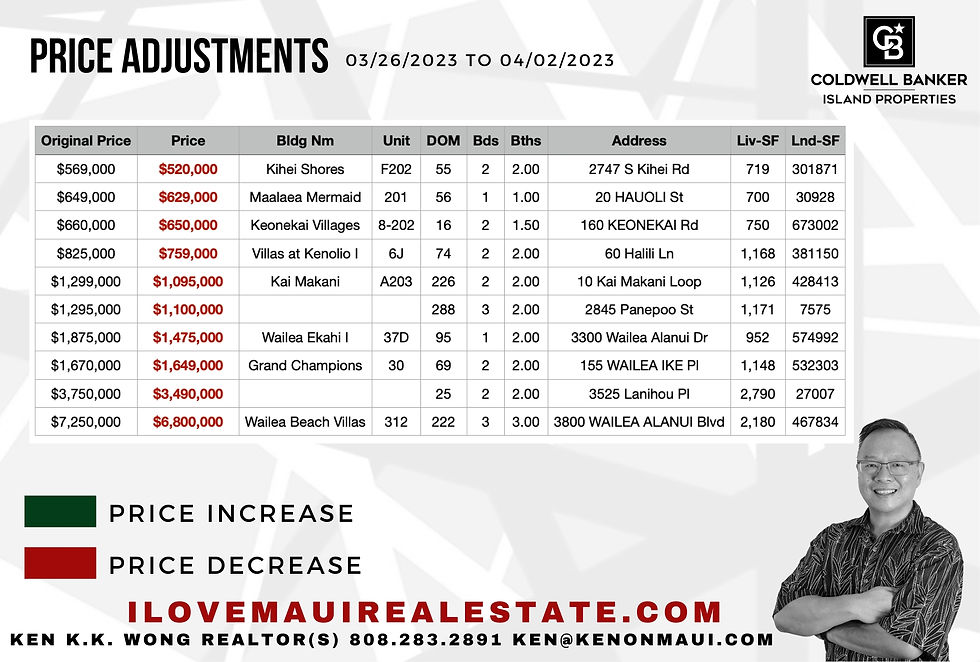 PRICE ADJUSTMENTS 03/26/2023 TO 04/02/2023

CB
COLDWELL BANKER
ISLAND PROPERTIES

| Original Price | Price | Bldg Nm | Unit | DOM | Bds | Bths | Address | Liv-SF | Lnd-SF |
|---|---|---|---|---|---|---|---|---|---|
| $569,000 | $520,000 | Kihei Shores | F202 | 55 | 2 | 2.00 | 2747 S Kihei Rd | 719 | 301871 |
| $649,000 | $629,000 | Maalaea Mermaid | 201 | 56 | 1 | 1.00 | 20 HAUOLI St | 700 | 30928 |
| $660,000 | $650,000 | Keonekai Villages | 8-202 | 16 | 2 | 1.50 | 160 KEONEKAI Rd | 750 | 673002 |
| $825,000 | $759,000 | Villas at Kenolio I | 6J | 74 | 2 | 2.00 | 60 Halili Ln | 1,168 | 381150 |
| $1,299,000 | $1,095,000 | Kai Makani | A203 | 226 | 2 | 2.00 | 10 Kai Makani Loop | 1,126 | 428413 |
| $1,295,000 | $1,100,000 | | | 288 | 3 | 2.00 | 2845 Panepoo St | 1,171 | 7575 |
| $1,875,000 | $1,475,000 | Wailea Ekahi I | 37D | 95 | 1 | 2.00 | 3300 Wailea Alanui Dr | 952 | 574992 |
| $1,670,000 | $1,649,000 | Grand Champions | 30 | 69 | 2 | 2.00 | 155 WAILEA IKE Pl | 1,148 | 532303 |
| $3,750,000 | $3,490,000 | | | 25 | 2 | 2.00 | 3525 Lanihou Pl | 2,790 | 27007 |
| $7,250,000 | $6,800,000 | Wailea Beach Villas | 312 | 222 | 3 | 3.00 | 3800 WAILEA ALANUI Blvd | 2,180 | 467834 |

PRICE INCREASE

PRICE DECREASE

ILOVEMAUIREALESTATE.COM
KEN K.K. WONG REALTOR(S) 808.283.2891 KEN@KENONMAUI.COM